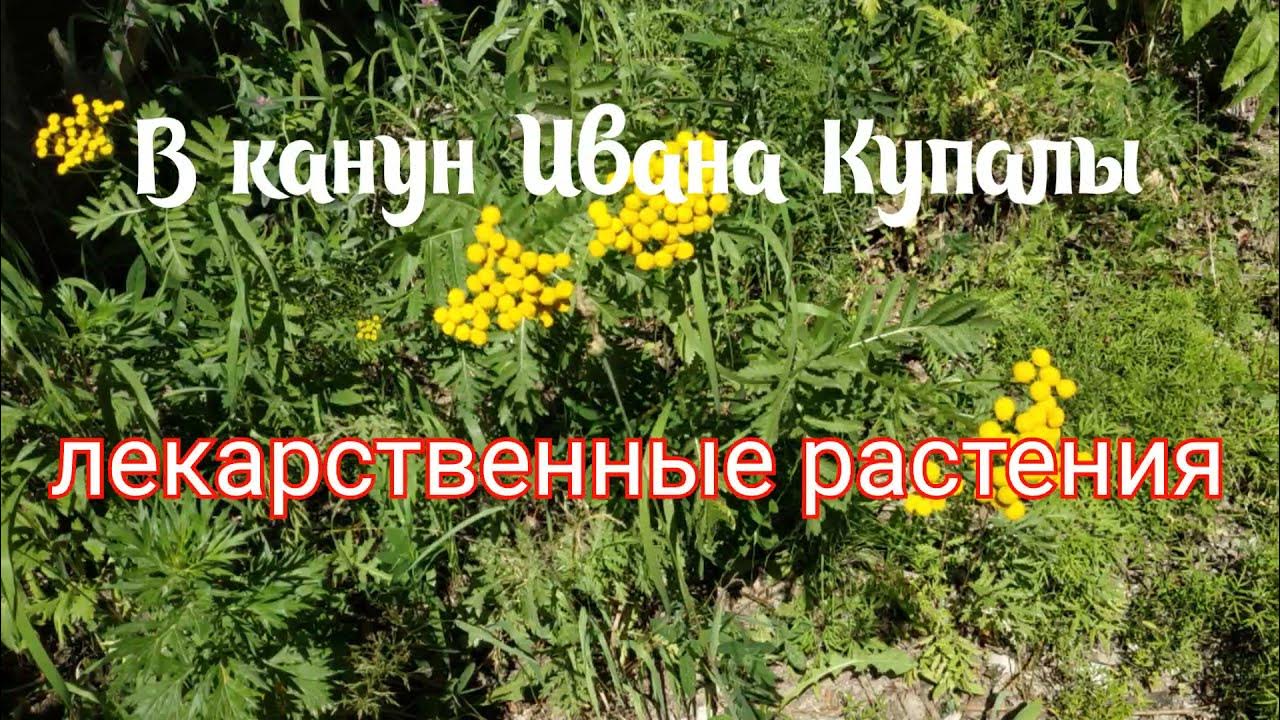 В канун Ивана Купалы

лекарственные растения